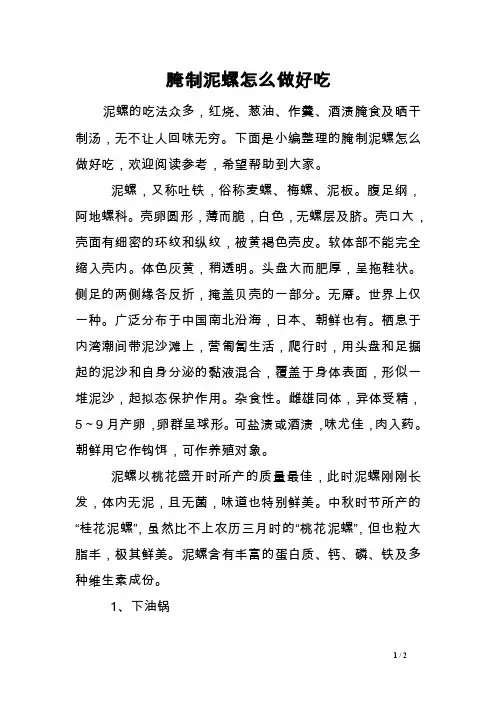 腌制泥螺怎么做好吃

泥螺的吃法众多，红烧、葱油、作羹、酒渍腌食及晒干制汤，无不让人回味无穷。下面是小编整理的腌制泥螺怎么做好吃，欢迎阅读参考，希望帮助到大家。

泥螺，又称吐铁，俗称麦螺、梅螺、泥板。腹足纲，阿地螺科。壳卵圆形，薄而脆，白色，无螺层及脐。壳口大，壳面有细密的环纹和纵纹，被黄褐色壳皮。软体部不能完全缩入壳内。体色灰黄，稍透明。头盘大而肥厚，呈拖鞋状。侧足的两侧缘各反折，掩盖贝壳的一部分。无厣。世界上仅一种。广泛分布于中国南北沿海，日本、朝鲜也有。栖息于内湾潮间带泥沙滩上，营匍匐生活，爬行时，用头盘和足掘起的泥沙和自身分泌的黏液混合，覆盖于身体表面，形似一堆泥沙，起拟态保护作用。杂食性。雌雄同体，异体受精，5～9月产卵，卵群呈球形。可盐渍或酒渍，味尤佳，肉入药。朝鲜用它作钩饵，可作养殖对象。

泥螺以桃花盛开时所产的质量最佳，此时泥螺刚刚长发，体内无泥，且无菌，味道也特别鲜美。中秋时节所产的“桂花泥螺”，虽然比不上农历三月时的“桃花泥螺”，但也粒大脂丰，极其鲜美。泥螺含有丰富的蛋白质、钙、磷、铁及多种维生素成份。

1、下油锅

1 / 2